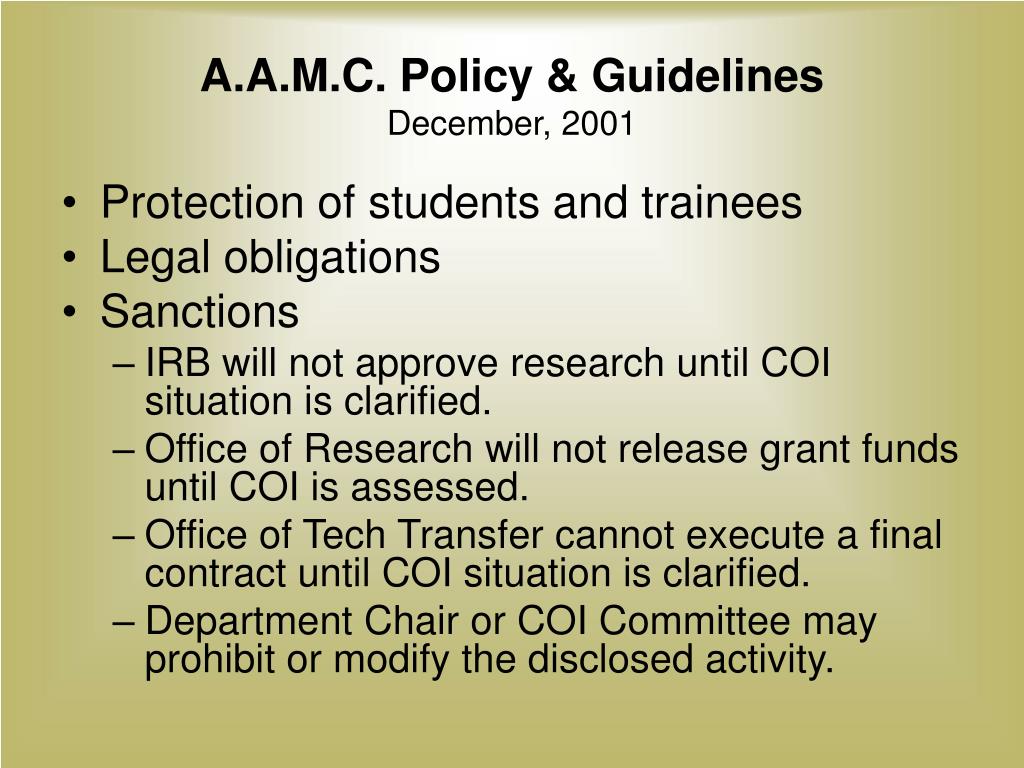 A.A.M.C. Policy & Guidelines
December, 2001

• Protection of students and trainees
• Legal obligations
• Sanctions
– IRB will not approve research until COI situation is clarified.
– Office of Research will not release grant funds until COI is assessed.
– Office of Tech Transfer cannot execute a final contract until COI situation is clarified.
– Department Chair or COI Committee may prohibit or modify the disclosed activity.